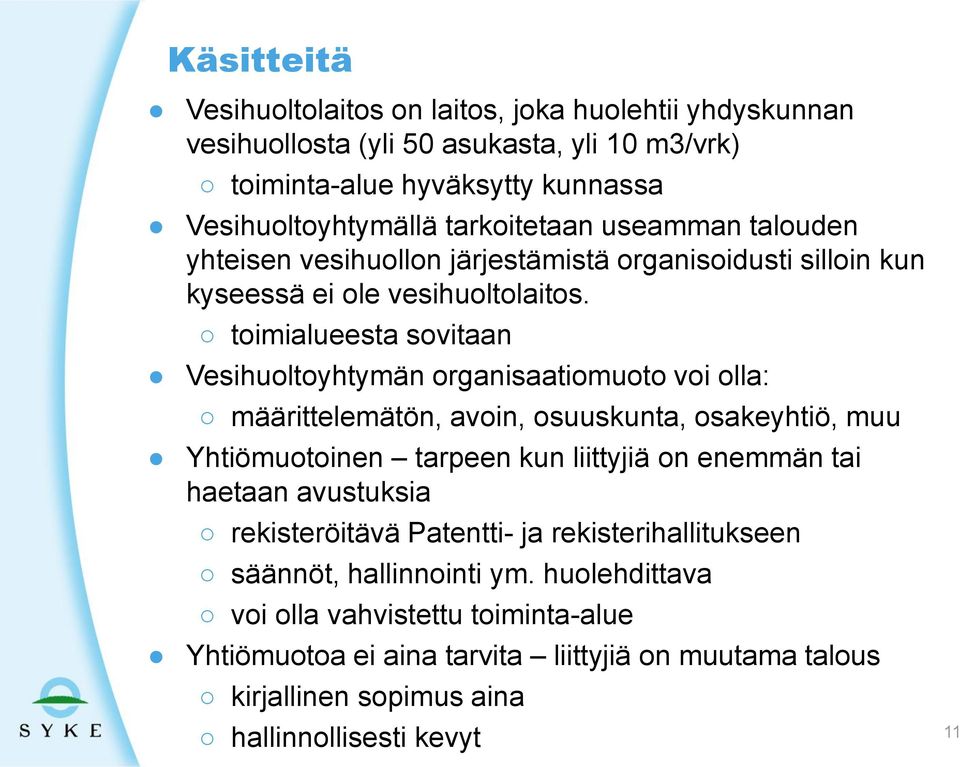 Käsitteitä

● Vesihuoltolaitos on laitos, joka huolehtii yhdyskunnan vesihuollosta (yli 50 asukasta, yli 10 m3/vrk)
○ toiminta-alue hyväksytty kunnassa
● Vesihuoltoyhtymällä tarkoitetaan useamman talouden yhteisen vesihuollon järjestämistä organisoidusti silloin kun kyseessä ei ole vesihuoltolaitos.
○ toimialueesta sovitaan
● Vesihuoltoyhtymän organisaatiomuoto voi olla:
○ määrittelemätön, avoin, osuuskunta, osakeyhtiö, muu
● Yhtiömuotoinen – tarpeen kun liittyjiä on enemmän tai haetaan avustuksia
○ rekisteröitävä Patentti- ja rekisterihallitukseen
○ säännöt, hallinnointi ym. huolehdittava
○ voi olla vahvistettu toiminta-alue
● Yhtiömuotoa ei aina tarvita – liittyjiä on muutama talous
○ kirjallinen sopimus aina
○ hallinnollisesti kevyt

SYKE

11